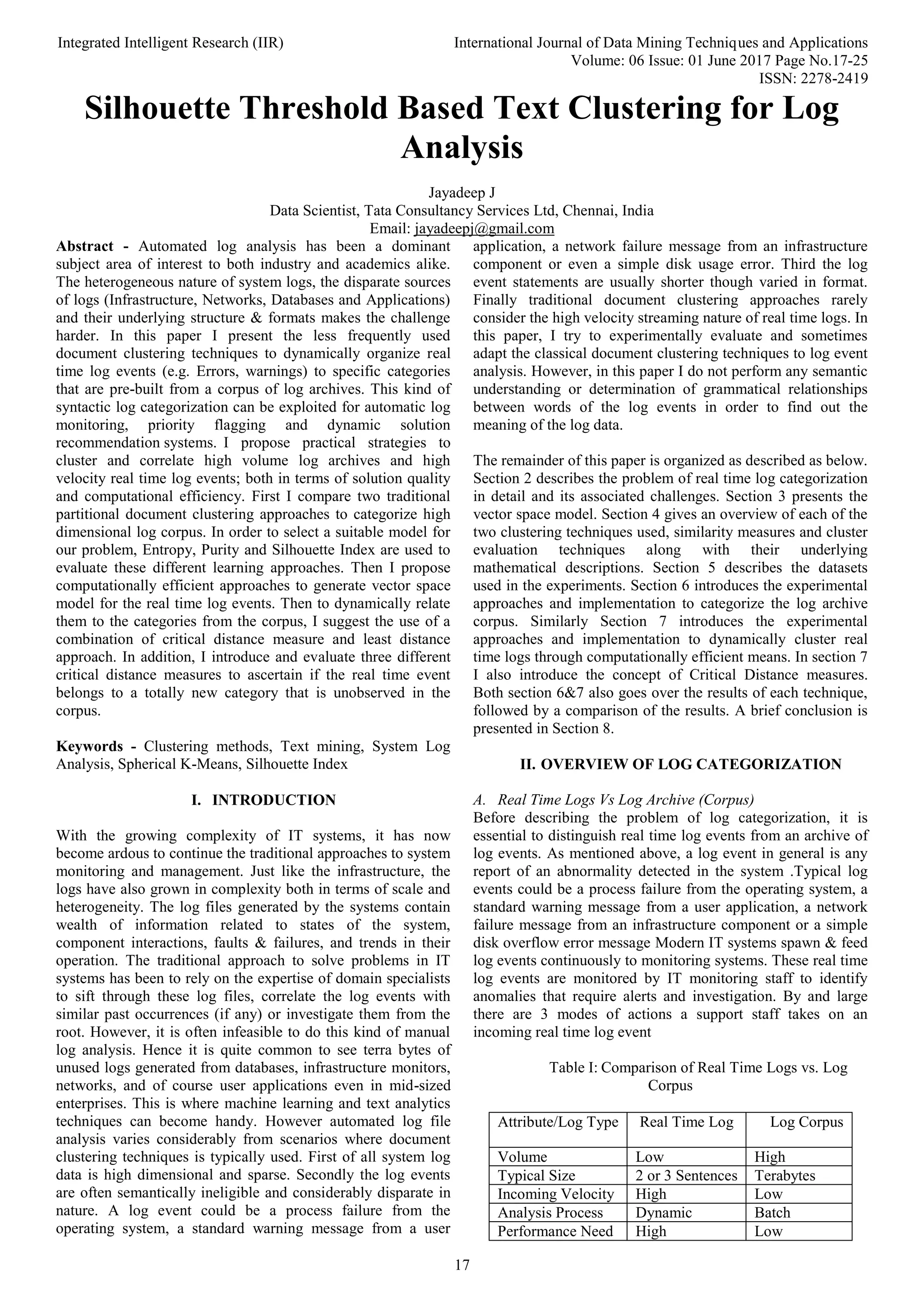 Integrated Intelligent Research (IIR)

International Journal of Data Mining Techniques and Applications
Volume: 06 Issue: 01 June 2017 Page No.17-25
ISSN: 2278-2419

Silhouette Threshold Based Text Clustering for Log Analysis

Jayadeep J
Data Scientist, Tata Consultancy Services Ltd, Chennai, India
Email: jayadeepj@gmail.com

Abstract - Automated log analysis has been a dominant subject area of interest to both industry and academics alike. The heterogeneous nature of system logs, the disparate sources of logs (Infrastructure, Networks, Databases and Applications) and their underlying structure & formats makes the challenge harder. In this paper I present the less frequently used document clustering techniques to dynamically organize real time log events (e.g. Errors, warnings) to specific categories that are pre-built from a corpus of log archives. This kind of syntactic log categorization can be exploited for automatic log monitoring, priority flagging and dynamic solution recommendation systems. I propose practical strategies to cluster and correlate high volume log archives and high velocity real time log events; both in terms of solution quality and computational efficiency. First I compare two traditional partitional document clustering approaches to categorize high dimensional log corpus. In order to select a suitable model for our problem, Entropy, Purity and Silhouette Index are used to evaluate these different learning approaches. Then I propose computationally efficient approaches to generate vector space model for the real time log events. Then to dynamically relate them to the categories from the corpus, I suggest the use of a combination of critical distance measure and least distance approach. In addition, I introduce and evaluate three different critical distance measures to ascertain if the real time event belongs to a totally new category that is unobserved in the corpus.

Keywords - Clustering methods, Text mining, System Log Analysis, Spherical K-Means, Silhouette Index

I. INTRODUCTION

With the growing complexity of IT systems, it has now become ardous to continue the traditional approaches to system monitoring and management. Just like the infrastructure, the logs have also grown in complexity both in terms of scale and heterogeneity. The log files generated by the systems contain wealth of information related to states of the system, component interactions, faults & failures, and trends in their operation. The traditional approach to solve problems in IT systems has been to rely on the expertise of domain specialists to sift through these log files, correlate the log events with similar past occurrences (if any) or investigate them from the root. However, it is often infeasible to do this kind of manual log analysis. Hence it is quite common to see terra bytes of unused logs generated from databases, infrastructure monitors, networks, and of course user applications even in mid-sized enterprises. This is where machine learning and text analytics techniques can become handy. However automated log file analysis varies considerably from scenarios where document clustering techniques is typically used. First of all system log data is high dimensional and sparse. Secondly the log events are often semantically ineligible and considerably disparate in nature. A log event could be a process failure from the operating system, a standard warning message from a user application, a network failure message from an infrastructure component or even a simple disk usage error. Third the log event statements are usually shorter though varied in format. Finally traditional document clustering approaches rarely consider the high velocity streaming nature of real time logs. In this paper, I try to experimentally evaluate and sometimes adapt the classical document clustering techniques to log event analysis. However, in this paper I do not perform any semantic understanding or determination of grammatical relationships between words of the log events in order to find out the meaning of the log data.

The remainder of this paper is organized as described as below. Section 2 describes the problem of real time log categorization in detail and its associated challenges. Section 3 presents the vector space model. Section 4 gives an overview of each of the two clustering techniques used, similarity measures and cluster evaluation techniques along with their underlying mathematical descriptions. Section 5 describes the datasets used in the experiments. Section 6 introduces the experimental approaches and implementation to categorize the log archive corpus. Similarly Section 7 introduces the experimental approaches and implementation to dynamically cluster real time logs through computationally efficient means. In section 7 I also introduce the concept of Critical Distance measures. Both section 6&7 also goes over the results of each technique, followed by a comparison of the results. A brief conclusion is presented in Section 8.

II. OVERVIEW OF LOG CATEGORIZATION

A. Real Time Logs Vs Log Archive (Corpus)
Before describing the problem of log categorization, it is essential to distinguish real time log events from an archive of log events. As mentioned above, a log event in general is any report of an abnormality detected in the system .Typical log events could be a process failure from the operating system, a standard warning message from a user application, a network failure message from an infrastructure component or a simple disk overflow error message Modern IT systems spawn & feed log events continuously to monitoring systems. These real time log events are monitored by IT monitoring staff to identify anomalies that require alerts and investigation. By and large there are 3 modes of actions a support staff takes on an incoming real time log event

Table I: Comparison of Real Time Logs vs. Log Corpus

| Attribute/Log Type | Real Time Log | Log Corpus |
|---|---|---|
| Volume | Low | High |
| Typical Size | 2 or 3 Sentences | Terabytes |
| Incoming Velocity | High | Low |
| Analysis Process | Dynamic | Batch |
| Performance Need | High | Low |

17